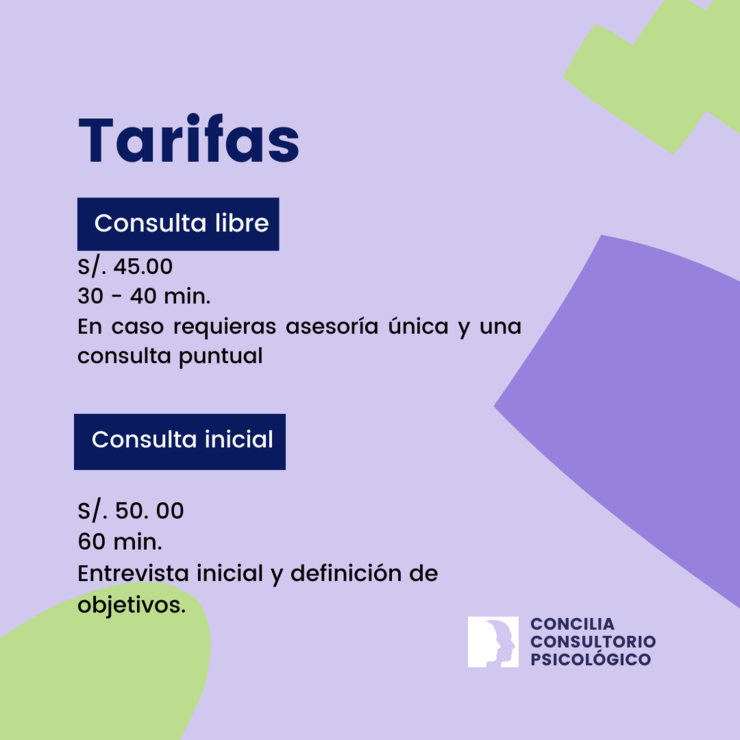 Tarifas

Consulta libre

S/. 45.00
30 - 40 min.
En caso requieras asesoría única y una consulta puntual

Consulta inicial

S/. 50. 00
60 min.
Entrevista inicial y definición de objetivos.

CONCILIA
CONSULTORIO
PSICOLÓGICO